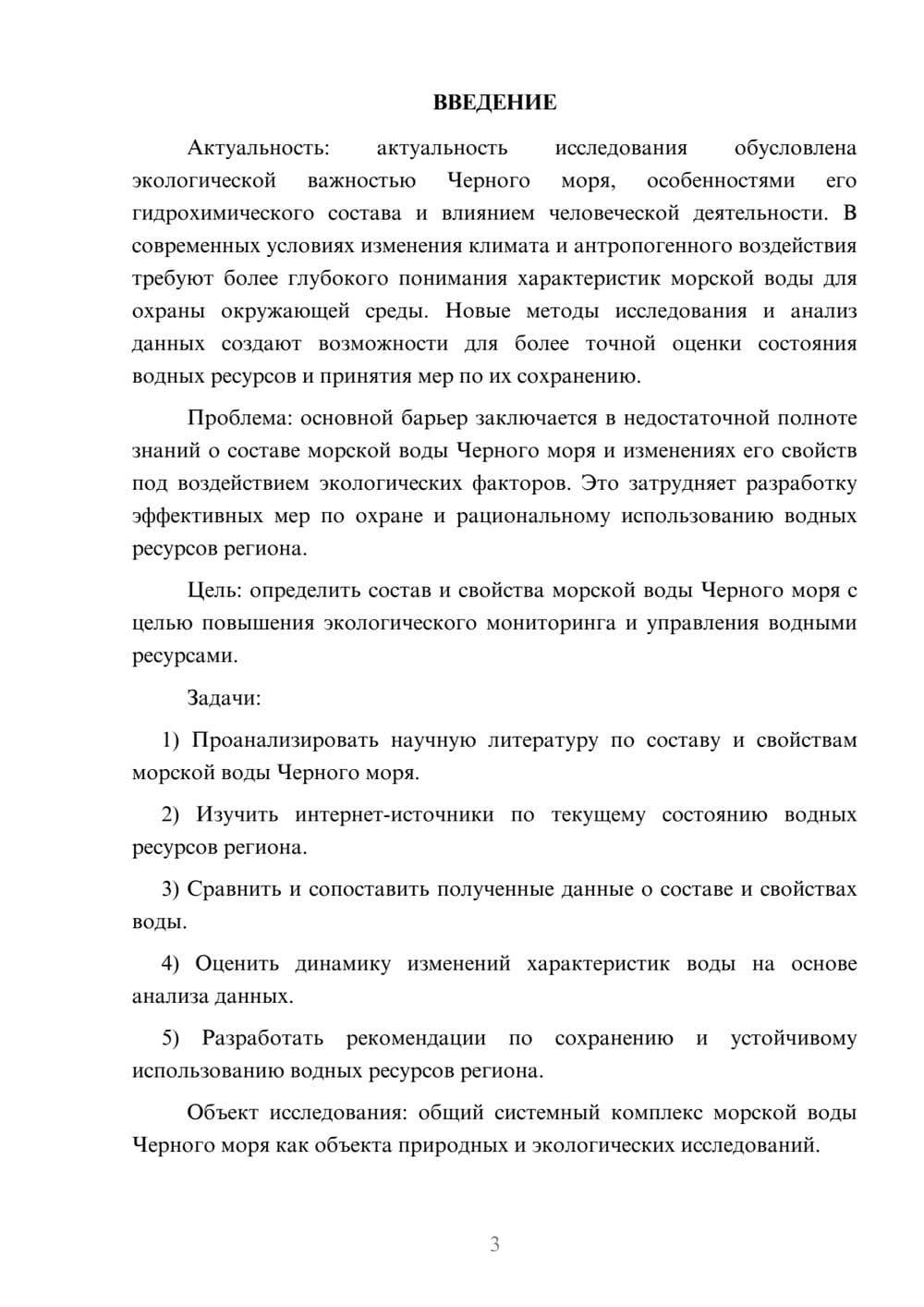 ВВЕДЕНИЕ

Актуальность: актуальность исследования обусловлена экологической важностью Черного моря, особенностями его гидрохимического состава и влиянием человеческой деятельности. В современных условиях изменения климата и антропогенного воздействия требуют более глубокого понимания характеристик морской воды для охраны окружающей среды. Новые методы исследования и анализ данных создают возможности для более точной оценки состояния водных ресурсов и принятия мер по их сохранению.

Проблема: основной барьер заключается в недостаточной полноте знаний о составе морской воды Черного моря и изменениях его свойств под воздействием экологических факторов. Это затрудняет разработку эффективных мер по охране и рациональному использованию водных ресурсов региона.

Цель: определить состав и свойства морской воды Черного моря с целью повышения экологического мониторинга и управления водными ресурсами.

Задачи:

1) Проанализировать научную литературу по составу и свойствам морской воды Черного моря.

2) Изучить интернет-источники по текущему состоянию водных ресурсов региона.

3) Сравнить и сопоставить полученные данные о составе и свойствах воды.

4) Оценить динамику изменений характеристик воды на основе анализа данных.

5) Разработать рекомендации по сохранению и устойчивому использованию водных ресурсов региона.

Объект исследования: общий системный комплекс морской воды Черного моря как объекта природных и экологических исследований.

3